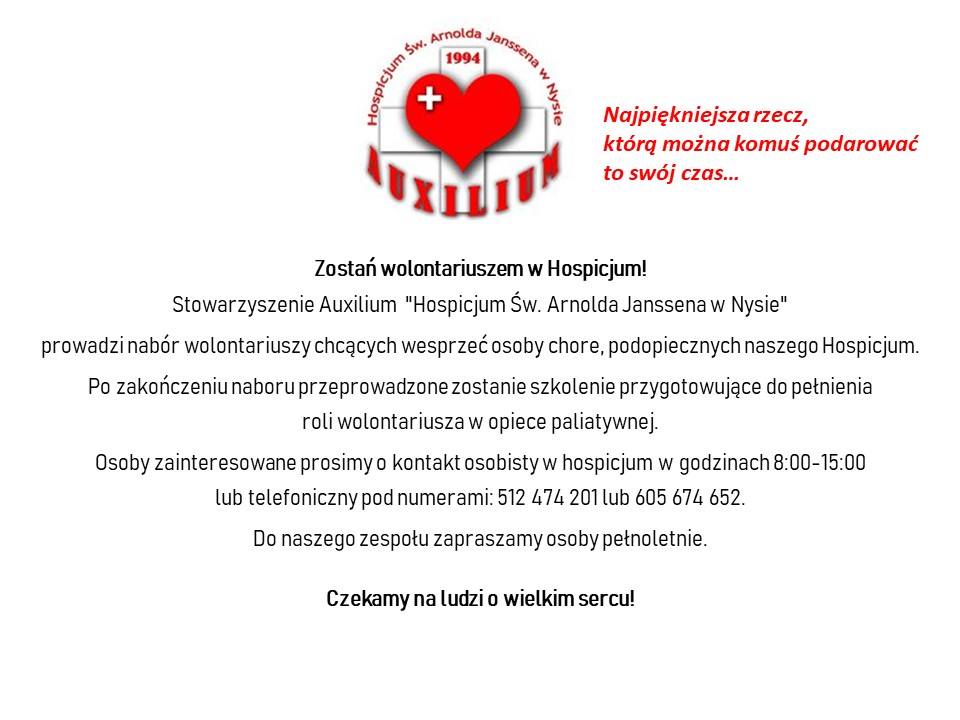 Hospicjum Św. Arnolda Janssena w Nysie
1994
AUXILIUM

Najpiękniejsza rzecz, którą można komuś podarować to swój czas...

Zostań wolontariuszem w Hospicjum!

Stowarzyszenie Auxilium "Hospicjum Św. Arnolda Janssena w Nysie" prowadzi nabór wolontariuszy chcących wesprzeć osoby chore, podopiecznych naszego Hospicjum.

Po zakończeniu naboru przeprowadzone zostanie szkolenie przygotowujące do pełnienia roli wolontariusza w opiece paliatywnej.

Osoby zainteresowane prosimy o kontakt osobisty w hospicjum w godzinach 8:00-15:00 lub telefoniczny pod numerami: 512 474 201 lub 605 674 652.

Do naszego zespołu zapraszamy osoby pełnoletnie.

Czekamy na ludzi o wielkim sercu!